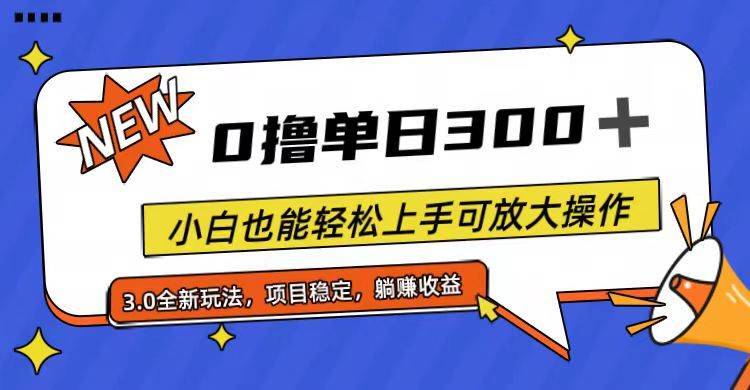 NEW

0撸单日300＋

小白也能轻松上手可放大操作

3.0全新玩法，项目稳定，躺赚收益